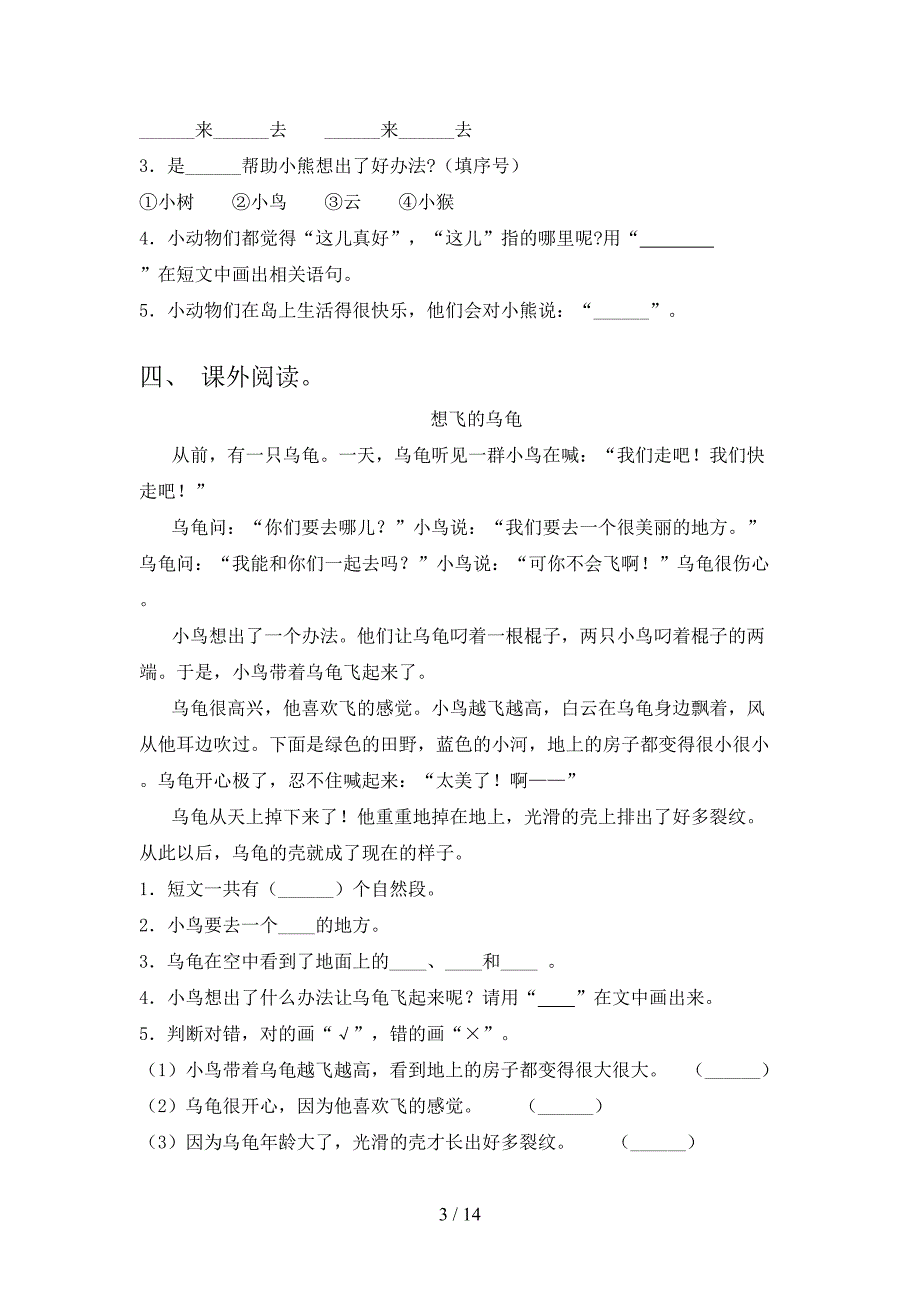 ______来______去　　______来______去

3．是______帮助小熊想出了好办法?（填序号）

①小树　②小鸟　③云　④小猴

4．小动物们都觉得“这儿真好”，“这儿”指的哪里呢?用“________”在短文中画出相关语句。

5．小动物们在岛上生活得很快乐，他们会对小熊说：“______”。

四、 课外阅读。

想飞的乌龟

从前，有一只乌龟。一天，乌龟听见一群小鸟在喊：“我们走吧！我们快走吧！”

乌龟问：“你们要去哪儿？”小鸟说：“我们要去一个很美丽的地方。”乌龟问：“我能和你们一起去吗？”小鸟说：“可你不会飞啊！”乌龟很伤心。

小鸟想出了一个办法。他们让乌龟叼着一根棍子，两只小鸟叼着棍子的两端。于是，小鸟带着乌龟飞起来了。

乌龟很高兴，他喜欢飞的感觉。小鸟越飞越高，白云在乌龟身边飘着，风从他耳边吹过。下面是绿色的田野，蓝色的小河，地上的房子都变得很小很小。乌龟开心极了，忍不住喊起来：“太美了！啊——”

乌龟从天上掉下来了！他重重地掉在地上，光滑的壳上排出了好多裂纹。从此以后，乌龟的壳就成了现在的样子。

1．短文一共有（______）个自然段。

2．小鸟要去一个____的地方。

3．乌龟在空中看到了地面上的____、____和____ 。

4．小鸟想出了什么办法让乌龟飞起来呢？请用“____”在文中画出来。

5．判断对错，对的画“√”，错的画“×”。

（1）小鸟带着乌龟越飞越高，看到地上的房子都变得很大很大。　（______）

（2）乌龟很开心，因为他喜欢飞的感觉。　（______）

（3）因为乌龟年龄大了，光滑的壳才长出好多裂纹。　（______）

3 / 14